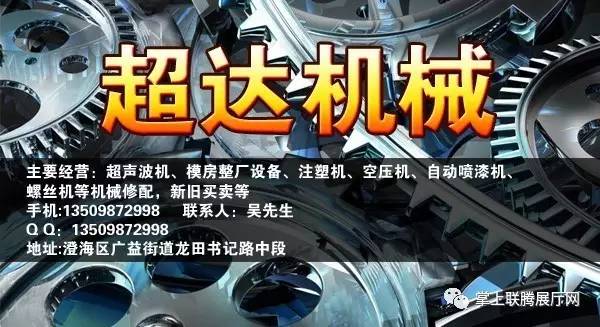 超达机械

主要经营：超声波机、模房整厂设备、注塑机、空压机、自动喷漆机、螺丝机等机械修配，新旧买卖等
手机:13509872998　联系人：吴先生
Q Q：13509872998
地址:澄海区广益街道龙田书记路中段

掌上联腾展厅网